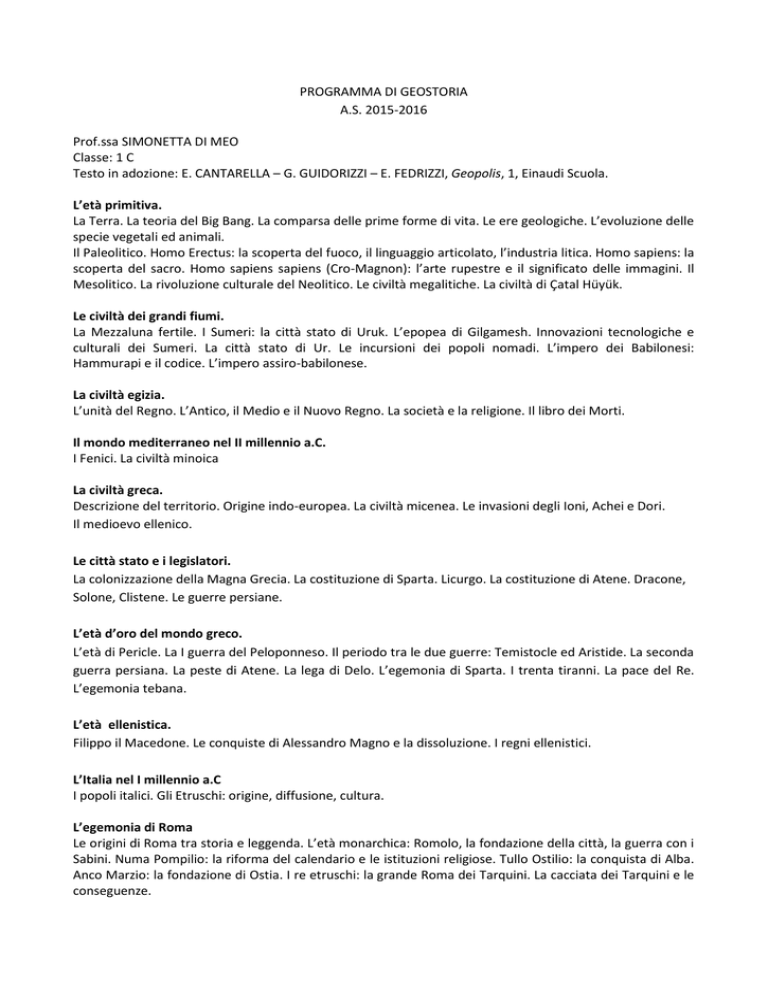 PROGRAMMA DI GEOSTORIA
A.S. 2015-2016

Prof.ssa SIMONETTA DI MEO
Classe: 1 C
Testo in adozione: E. CANTARELLA – G. GUIDORIZZI – E. FEDRIZZI, Geopolis, 1, Einaudi Scuola.

L'età primitiva.
La Terra. La teoria del Big Bang. La comparsa delle prime forme di vita. Le ere geologiche. L'evoluzione delle specie vegetali ed animali.
Il Paleolitico. Homo Erectus: la scoperta del fuoco, il linguaggio articolato, l'industria litica. Homo sapiens: la scoperta del sacro. Homo sapiens sapiens (Cro-Magnon): l'arte rupestre e il significato delle immagini. Il Mesolitico. La rivoluzione culturale del Neolitico. Le civiltà megalitiche. La civiltà di Çatal Hüyük.

Le civiltà dei grandi fiumi.
La Mezzaluna fertile. I Sumeri: la città stato di Uruk. L'epopea di Gilgamesh. Innovazioni tecnologiche e culturali dei Sumeri. La città stato di Ur. Le incursioni dei popoli nomadi. L'impero dei Babilonesi: Hammurapi e il codice. L'impero assiro-babilonese.

La civiltà egizia.
L'unità del Regno. L'Antico, il Medio e il Nuovo Regno. La società e la religione. Il libro dei Morti.

Il mondo mediterraneo nel II millennio a.C.
I Fenici. La civiltà minoica

La civiltà greca.
Descrizione del territorio. Origine indo-europea. La civiltà micenea. Le invasioni degli Ioni, Achei e Dori.
Il medioevo ellenico.

Le città stato e i legislatori.
La colonizzazione della Magna Grecia. La costituzione di Sparta. Licurgo. La costituzione di Atene. Dracone, Solone, Clistene. Le guerre persiane.

L'età d'oro del mondo greco.
L'età di Pericle. La I guerra del Peloponneso. Il periodo tra le due guerre: Temistocle ed Aristide. La seconda guerra persiana. La peste di Atene. La lega di Delo. L'egemonia di Sparta. I trenta tiranni. La pace del Re. L'egemonia tebana.

L'età ellenistica.
Filippo il Macedone. Le conquiste di Alessandro Magno e la dissoluzione. I regni ellenistici.

L'Italia nel I millennio a.C
I popoli italici. Gli Etruschi: origine, diffusione, cultura.

L'egemonia di Roma
Le origini di Roma tra storia e leggenda. L'età monarchica: Romolo, la fondazione della città, la guerra con i Sabini. Numa Pompilio: la riforma del calendario e le istituzioni religiose. Tullo Ostilio: la conquista di Alba. Anco Marzio: la fondazione di Ostia. I re etruschi: la grande Roma dei Tarquini. La cacciata dei Tarquini e le conseguenze.